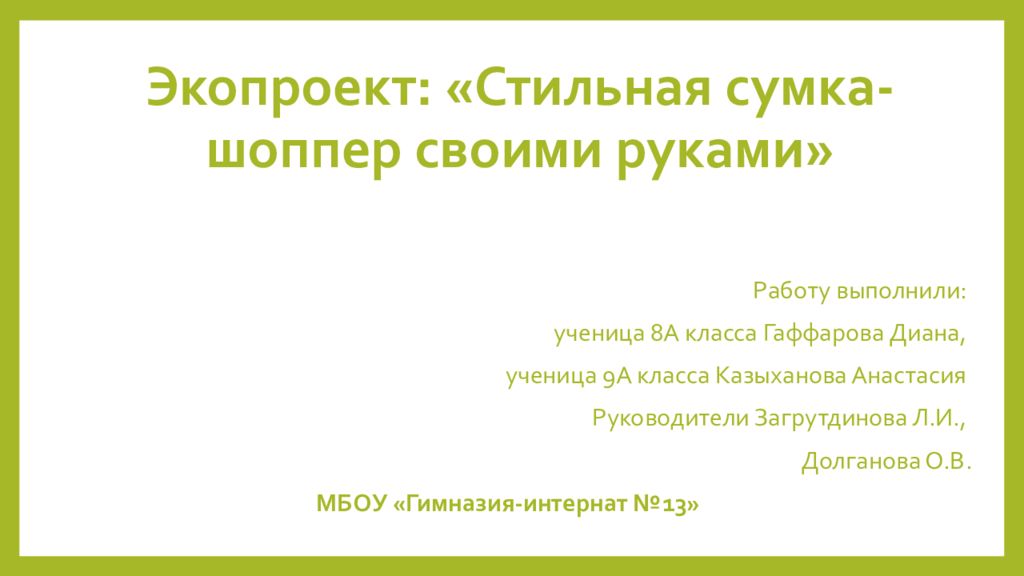 Экопроект: «Стильная сумка-шоппер своими руками»

Работу выполнили:

ученица 8А класса Гаффарова Диана,

ученица 9А класса Казыханова Анастасия

Руководители Загрутдинова Л.И.,

Долганова О.В.

МБОУ «Гимназия-интернат №13»